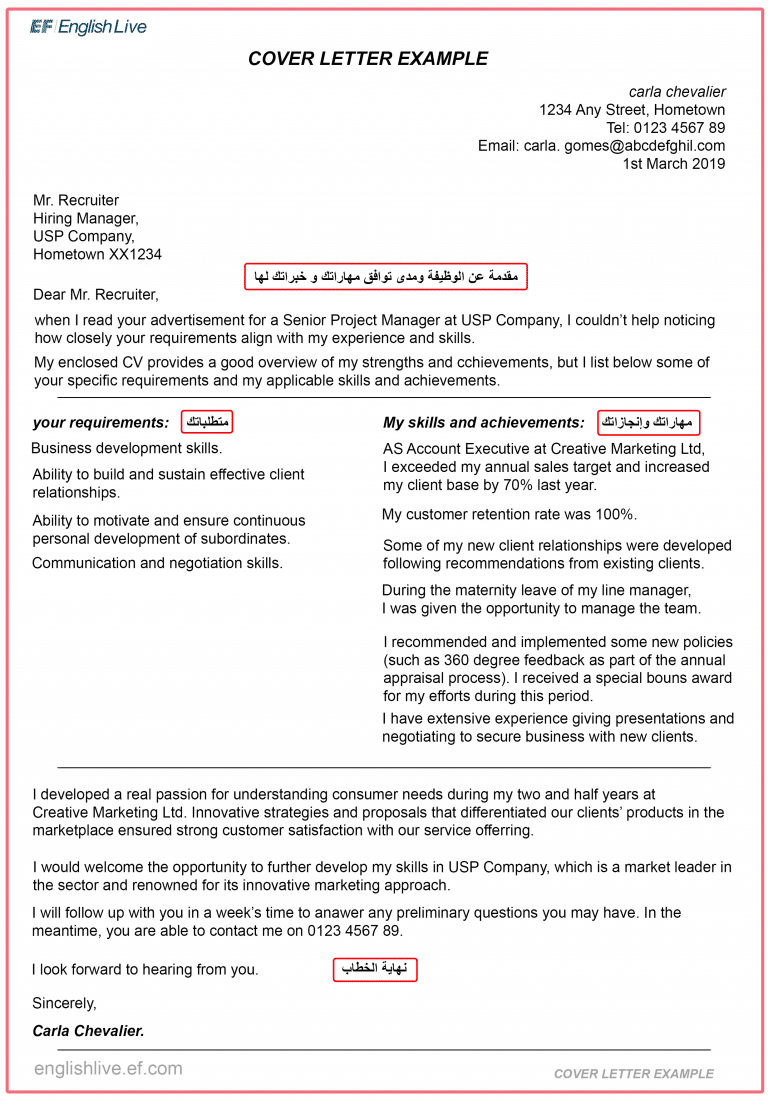 EF English Live

COVER LETTER EXAMPLE

carla chevalier
1234 Any Street, Hometown
Tel: 0123 4567 89
Email: carla. gomes@abcdefghil.com
1st March 2019

Mr. Recruiter
Hiring Manager,
USP Company,
Hometown XX1234

مقدمة عن الوظيفة ومدى توافق مهاراتك و خبراتك لها

Dear Mr. Recruiter,

when I read your advertisement for a Senior Project Manager at USP Company, I couldn't help noticing how closely your requirements align with my experience and skills.

My enclosed CV provides a good overview of my strengths and cchievements, but I list below some of your specific requirements and my applicable skills and achievements.

your requirements: متطلباتك

Business development skills.

Ability to build and sustain effective client relationships.

Ability to motivate and ensure continuous personal development of subordinates.

Communication and negotiation skills.

My skills and achievements: مهاراتك وإنجازاتك

AS Account Executive at Creative Marketing Ltd, I exceeded my annual sales target and increased my client base by 70% last year.

My customer retention rate was 100%.

Some of my new client relationships were developed following recommendations from existing clients.

During the maternity leave of my line manager, I was given the opportunity to manage the team.

I recommended and implemented some new policies (such as 360 degree feedback as part of the annual appraisal process). I received a special bouns award for my efforts during this period.

I have extensive experience giving presentations and negotiating to secure business with new clients.

I developed a real passion for understanding consumer needs during my two and half years at Creative Marketing Ltd. Innovative strategies and proposals that differentiated our clients' products in the marketplace ensured strong customer satisfaction with our service offerring.

I would welcome the opportunity to further develop my skills in USP Company, which is a market leader in the sector and renowned for its innovative marketing approach.

I will follow up with you in a week's time to anawer any preliminary questions you may have. In the meantime, you are able to contact me on 0123 4567 89.

I look forward to hearing from you. نهاية الخطاب

Sincerely,

Carla Chevalier.

englishlive.ef.com

COVER LETTER EXAMPLE